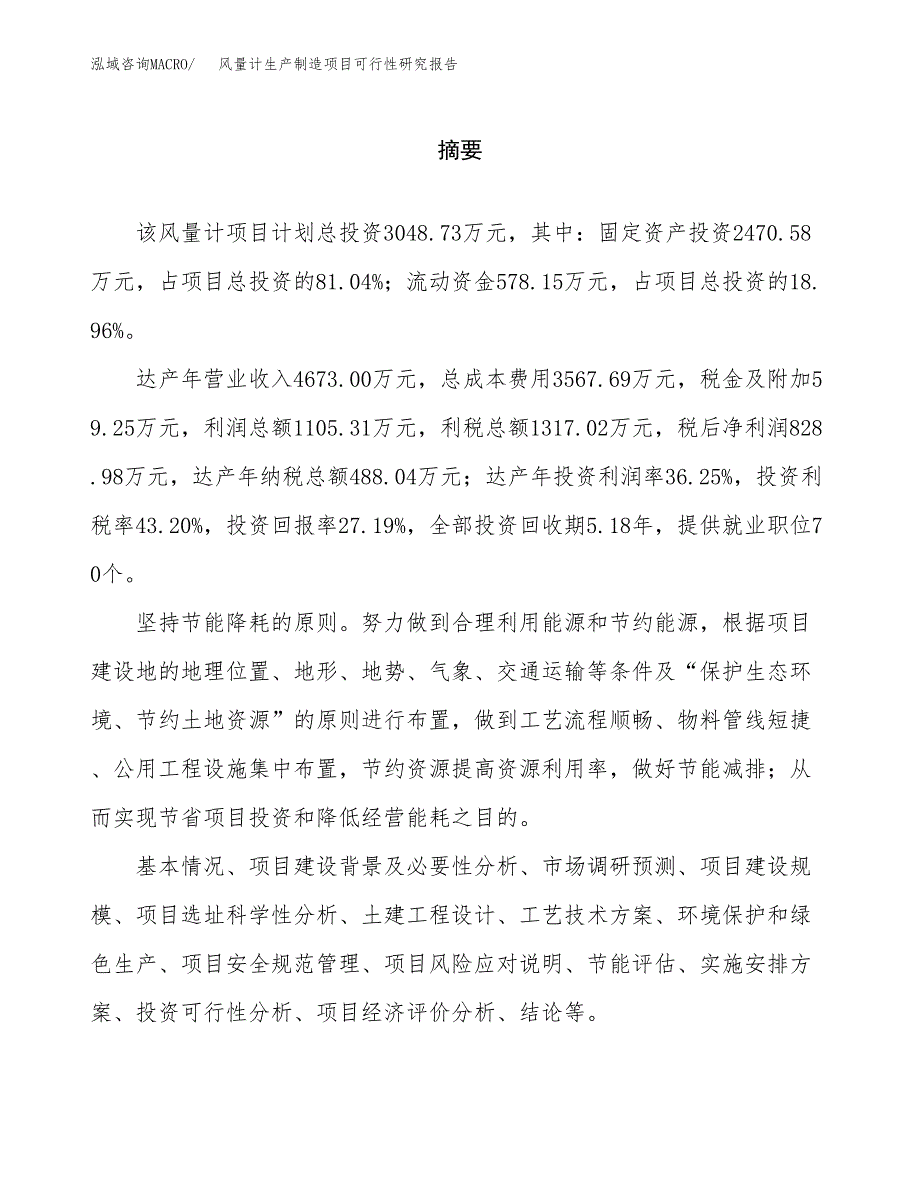 泓域咨询MACRO/ 风量计生产制造项目可行性研究报告

摘要

该风量计项目计划总投资3048.73万元，其中：固定资产投资2470.58万元，占项目总投资的81.04%；流动资金578.15万元，占项目总投资的18.96%。

达产年营业收入4673.00万元，总成本费用3567.69万元，税金及附加59.25万元，利润总额1105.31万元，利税总额1317.02万元，税后净利润828.98万元，达产年纳税总额488.04万元；达产年投资利润率36.25%，投资利税率43.20%，投资回报率27.19%，全部投资回收期5.18年，提供就业职位70个。

坚持节能降耗的原则。努力做到合理利用能源和节约能源，根据项目建设地的地理位置、地形、地势、气象、交通运输等条件及“保护生态环境、节约土地资源”的原则进行布置，做到工艺流程顺畅、物料管线短捷、公用工程设施集中布置，节约资源提高资源利用率，做好节能减排；从而实现节省项目投资和降低经营能耗之目的。

基本情况、项目建设背景及必要性分析、市场调研预测、项目建设规模、项目选址科学性分析、土建工程设计、工艺技术方案、环境保护和绿色生产、项目安全规范管理、项目风险应对说明、节能评估、实施安排方案、投资可行性分析、项目经济评价分析、结论等。